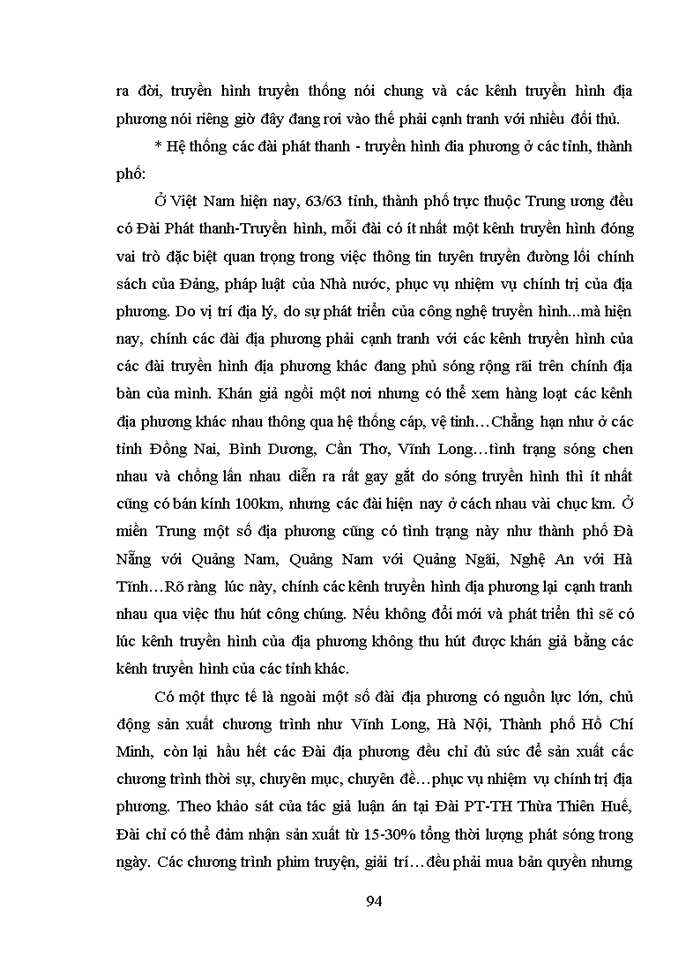 ra đời, truyền hình truyền thống nói chung và các kênh truyền hình địa phương nói riêng giờ đây đang rơi vào thế phải cạnh tranh với nhiều đối thủ.

* Hệ thống các đài phát thanh - truyền hình địa phương ở các tỉnh, thành phố:

Ở Việt Nam hiện nay, 63/63 tỉnh, thành phố trực thuộc Trung ương đều có Đài Phát thanh-Truyền hình, mỗi đài có ít nhất một kênh truyền hình đóng vai trò đặc biệt quan trọng trong việc thông tin tuyên truyền đường lối chính sách của Đảng, pháp luật của Nhà nước, phục vụ nhiệm vụ chính trị của địa phương. Do vị trí địa lý, do sự phát triển của công nghệ truyền hình...mà hiện nay, chính các đài địa phương phải cạnh tranh với các kênh truyền hình của các đài truyền hình địa phương khác đang phủ sóng rộng rãi trên chính địa bàn của mình. Khán giả ngồi một nơi nhưng có thể xem hàng loạt các kênh địa phương khác nhau thông qua hệ thống cáp, vệ tinh…Chẳng hạn như ở các tỉnh Đồng Nai, Bình Dương, Cần Thơ, Vĩnh Long…tình trạng sóng chen nhau và chồng lấn nhau diễn ra rất gay gắt do sóng truyền hình thì ít nhất cũng có bán kính 100km, nhưng các đài hiện nay ở cách nhau vài chục km. Ở miền Trung một số địa phương cũng có tình trạng này như thành phố Đà Nẵng với Quảng Nam, Quảng Nam với Quảng Ngãi, Nghệ An với Hà Tĩnh…Rõ ràng lúc này, chính các kênh truyền hình địa phương lại cạnh tranh nhau qua việc thu hút công chúng. Nếu không đổi mới và phát triển thì sẽ có lúc kênh truyền hình của địa phương không thu hút được khán giả bằng các kênh truyền hình của các tỉnh khác.

Có một thực tế là ngoài một số đài địa phương có nguồn lực lớn, chủ động sản xuất chương trình như Vĩnh Long, Hà Nội, Thành phố Hồ Chí Minh, còn lại hầu hết các Đài địa phương đều chỉ đủ sức để sản xuất các chương trình thời sự, chuyên mục, chuyên đề…phục vụ nhiệm vụ chính trị địa phương. Theo khảo sát của tác giả luận án tại Đài PT-TH Thừa Thiên Huế, Đài chỉ có thể đảm nhận sản xuất từ 15-30% tổng thời lượng phát sóng trong ngày. Các chương trình phim truyện, giải trí…đều phải mua bản quyền nhưng

94